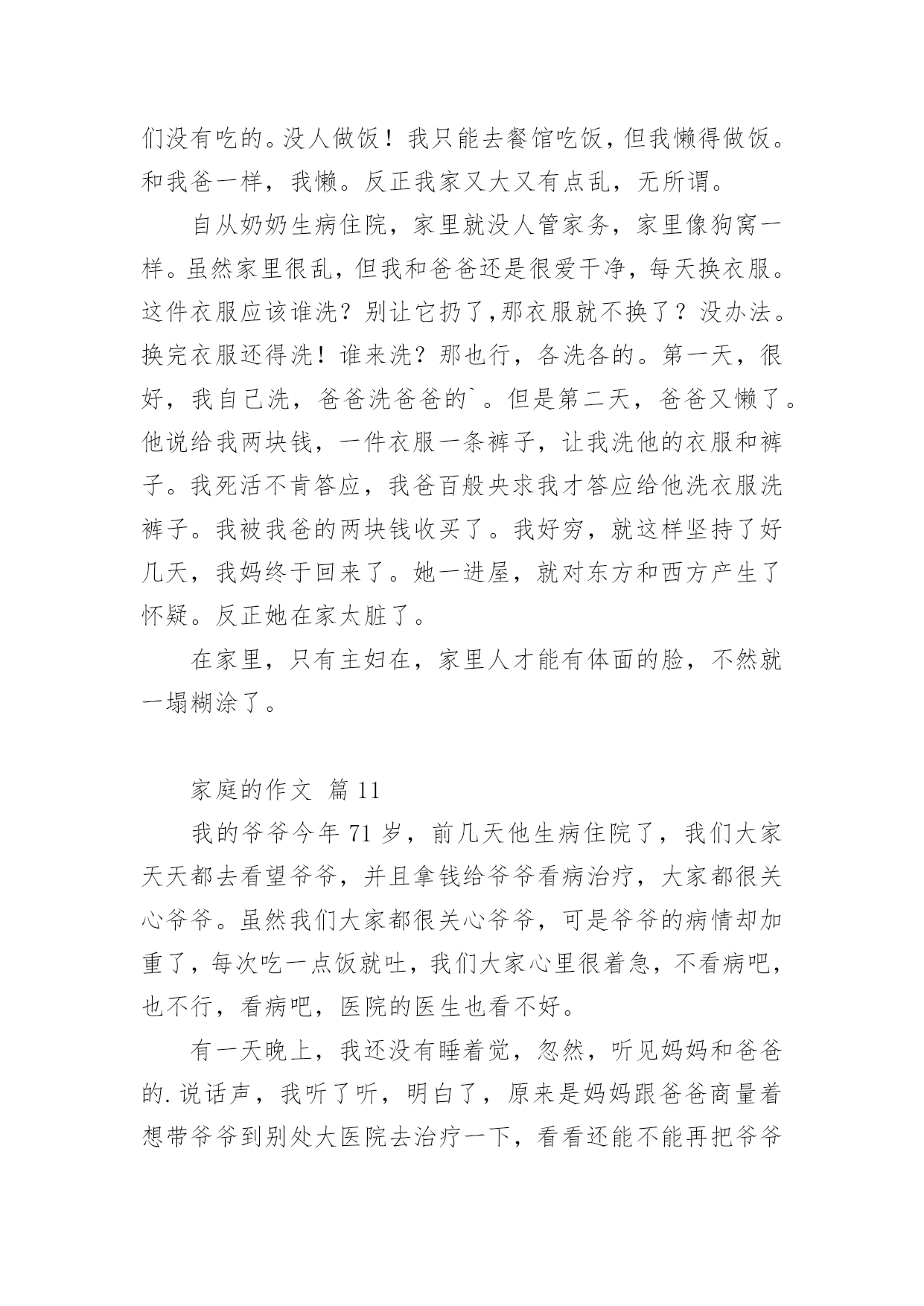 们没有吃的。没人做饭！我只能去餐馆吃饭，但我懒得做饭。和我爸一样，我懒。反正我家又大又有点乱，无所谓。

自从奶奶生病住院，家里就没人管家务，家里像狗窝一样。虽然家里很乱，但我和爸爸还是很爱干净，每天换衣服。这件衣服应该谁洗？别让它扔了,那衣服就不换了？没办法。换完衣服还得洗！谁来洗？那也行，各洗各的。第一天，很好，我自己洗，爸爸洗爸爸的`。但是第二天，爸爸又懒了。他说给我两块钱，一件衣服一条裤子，让我洗他的衣服和裤子。我死活不肯答应，我爸百般央求我才答应给他洗衣服洗裤子。我被我爸的两块钱收买了。我好穷，就这样坚持了好几天，我妈终于回来了。她一进屋，就对东方和西方产生了怀疑。反正她在家太脏了。

在家里，只有主妇在，家里人才能有体面的脸，不然就一塌糊涂了。

家庭的作文 篇 11

我的爷爷今年 71 岁，前几天他生病住院了，我们大家天天都去看望爷爷，并且拿钱给爷爷看病治疗，大家都很关心爷爷。虽然我们大家都很关心爷爷，可是爷爷的病情却加重了，每次吃一点饭就吐，我们大家心里很着急，不看病吧，也不行，看病吧，医院的医生也看不好。

有一天晚上，我还没有睡着觉，忽然，听见妈妈和爸爸的.说话声，我听了听，明白了，原来是妈妈跟爸爸商量着想带爷爷到别处大医院去治疗一下，看看还能不能再把爷爷